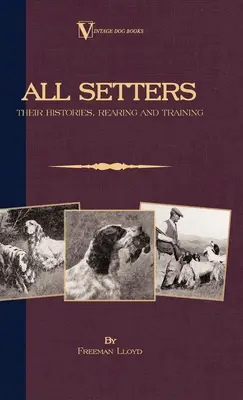 VINTAGE DOG BOOKS

ALL SETTERS

THEIR HISTORIES, REARING AND TRAINING

BY

FREEMAN LLOYD